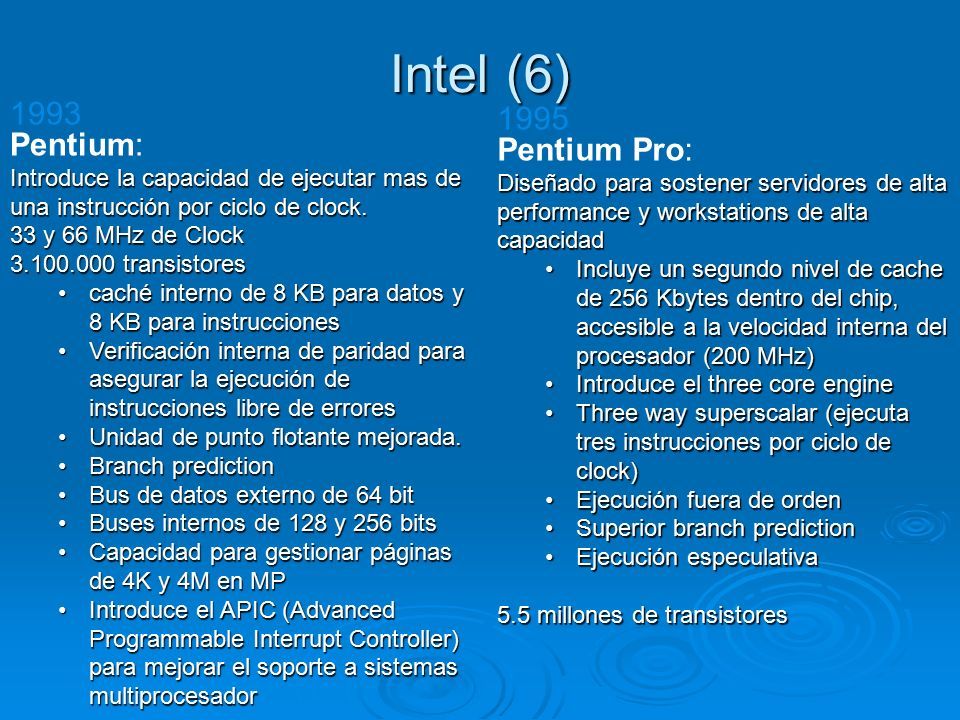 Intel (6)

1993
Pentium:
Introduce la capacidad de ejecutar mas de una instrucción por ciclo de clock.
33 y 66 MHz de Clock
3.100.000 transistores
• caché interno de 8 KB para datos y 8 KB para instrucciones
• Verificación interna de paridad para asegurar la ejecución de instrucciones libre de errores
• Unidad de punto flotante mejorada.
• Branch prediction
• Bus de datos externo de 64 bit
• Buses internos de 128 y 256 bits
• Capacidad para gestionar páginas de 4K y 4M en MP
• Introduce el APIC (Advanced Programmable Interrupt Controller) para mejorar el soporte a sistemas multiprocesador

1995
Pentium Pro:
Diseñado para sostener servidores de alta performance y workstations de alta capacidad
• Incluye un segundo nivel de cache de 256 Kbytes dentro del chip, accesible a la velocidad interna del procesador (200 MHz)
• Introduce el three core engine
• Three way superscalar (ejecuta tres instrucciones por ciclo de clock)
• Ejecución fuera de orden
• Superior branch prediction
• Ejecución especulativa

5.5 millones de transistores